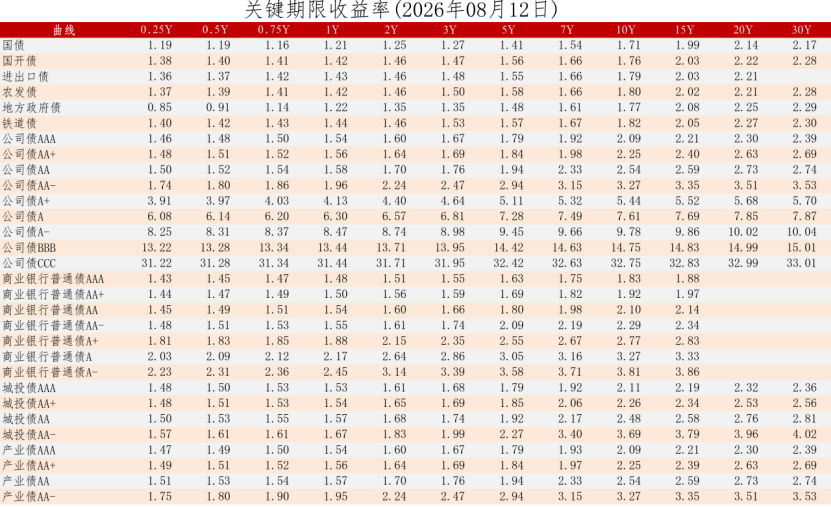 关键期限收益率(2026年08月12日)

| 曲线 | 0.25Y | 0.5Y | 0.75Y | 1Y | 2Y | 3Y | 5Y | 7Y | 10Y | 15Y | 20Y | 30Y |
|---|---|---|---|---|---|---|---|---|---|---|---|---|
| 国债 | 1.19 | 1.19 | 1.16 | 1.21 | 1.25 | 1.27 | 1.41 | 1.54 | 1.71 | 1.99 | 2.14 | 2.17 |
| 国开债 | 1.38 | 1.40 | 1.41 | 1.42 | 1.46 | 1.47 | 1.56 | 1.66 | 1.76 | 2.03 | 2.22 | 2.28 |
| 进出口债 | 1.36 | 1.37 | 1.42 | 1.43 | 1.46 | 1.48 | 1.55 | 1.66 | 1.79 | 2.03 | 2.21 | |
| 农发债 | 1.37 | 1.39 | 1.41 | 1.42 | 1.46 | 1.50 | 1.58 | 1.66 | 1.80 | 2.02 | 2.21 | 2.28 |
| 地方政府债 | 0.85 | 0.91 | 1.14 | 1.22 | 1.35 | 1.35 | 1.48 | 1.61 | 1.77 | 2.08 | 2.25 | 2.29 |
| 铁道债 | 1.40 | 1.42 | 1.43 | 1.44 | 1.46 | 1.53 | 1.57 | 1.67 | 1.82 | 2.05 | 2.27 | 2.30 |
| 公司债AAA | 1.46 | 1.48 | 1.50 | 1.54 | 1.60 | 1.67 | 1.79 | 1.92 | 2.09 | 2.21 | 2.30 | 2.39 |
| 公司债AA+ | 1.48 | 1.51 | 1.52 | 1.56 | 1.64 | 1.69 | 1.84 | 1.98 | 2.25 | 2.40 | 2.63 | 2.69 |
| 公司债AA | 1.50 | 1.52 | 1.54 | 1.58 | 1.70 | 1.76 | 1.94 | 2.33 | 2.54 | 2.59 | 2.73 | 2.74 |
| 公司债AA- | 1.74 | 1.80 | 1.86 | 1.96 | 2.24 | 2.47 | 2.94 | 3.15 | 3.27 | 3.35 | 3.51 | 3.53 |
| 公司债A+ | 3.91 | 3.97 | 4.03 | 4.13 | 4.40 | 4.64 | 5.11 | 5.32 | 5.44 | 5.52 | 5.68 | 5.70 |
| 公司债A | 6.08 | 6.14 | 6.20 | 6.30 | 6.57 | 6.81 | 7.28 | 7.49 | 7.61 | 7.69 | 7.85 | 7.87 |
| 公司债A- | 8.25 | 8.31 | 8.37 | 8.47 | 8.74 | 8.98 | 9.45 | 9.66 | 9.78 | 9.86 | 10.02 | 10.04 |
| 公司债BBB | 13.22 | 13.28 | 13.34 | 13.44 | 13.71 | 13.95 | 14.42 | 14.63 | 14.75 | 14.83 | 14.99 | 15.01 |
| 公司债CCC | 31.22 | 31.28 | 31.34 | 31.44 | 31.71 | 31.95 | 32.42 | 32.63 | 32.75 | 32.83 | 32.99 | 33.01 |
| 商业银行普通债AAA | 1.43 | 1.45 | 1.47 | 1.48 | 1.51 | 1.55 | 1.63 | 1.75 | 1.83 | 1.88 | | |
| 商业银行普通债AA+ | 1.44 | 1.47 | 1.49 | 1.50 | 1.56 | 1.59 | 1.69 | 1.82 | 1.92 | 1.97 | | |
| 商业银行普通债AA | 1.45 | 1.49 | 1.51 | 1.54 | 1.60 | 1.66 | 1.80 | 1.98 | 2.10 | 2.14 | | |
| 商业银行普通债AA- | 1.48 | 1.51 | 1.53 | 1.55 | 1.61 | 1.74 | 2.09 | 2.19 | 2.29 | 2.34 | | |
| 商业银行普通债A+ | 1.81 | 1.83 | 1.85 | 1.88 | 2.15 | 2.35 | 2.55 | 2.67 | 2.77 | 2.83 | | |
| 商业银行普通债A | 2.03 | 2.09 | 2.12 | 2.17 | 2.64 | 2.86 | 3.05 | 3.16 | 3.27 | 3.33 | | |
| 商业银行普通债A- | 2.23 | 2.31 | 2.36 | 2.45 | 3.14 | 3.39 | 3.58 | 3.71 | 3.81 | 3.86 | | |
| 城投债AAA | 1.48 | 1.50 | 1.53 | 1.53 | 1.61 | 1.68 | 1.79 | 1.92 | 2.11 | 2.19 | 2.32 | 2.36 |
| 城投债AA+ | 1.48 | 1.51 | 1.53 | 1.54 | 1.65 | 1.69 | 1.85 | 2.06 | 2.26 | 2.34 | 2.53 | 2.56 |
| 城投债AA | 1.50 | 1.53 | 1.55 | 1.57 | 1.68 | 1.74 | 1.92 | 2.17 | 2.48 | 2.58 | 2.76 | 2.81 |
| 城投债AA- | 1.57 | 1.61 | 1.61 | 1.67 | 1.83 | 1.99 | 2.27 | 3.40 | 3.69 | 3.79 | 3.96 | 4.02 |
| 产业债AAA | 1.47 | 1.49 | 1.50 | 1.54 | 1.60 | 1.67 | 1.79 | 1.93 | 2.09 | 2.21 | 2.30 | 2.39 |
| 产业债AA+ | 1.49 | 1.51 | 1.52 | 1.56 | 1.64 | 1.69 | 1.84 | 1.97 | 2.25 | 2.39 | 2.63 | 2.69 |
| 产业债AA | 1.51 | 1.53 | 1.54 | 1.57 | 1.70 | 1.76 | 1.94 | 2.33 | 2.54 | 2.59 | 2.73 | 2.74 |
| 产业债AA- | 1.75 | 1.80 | 1.90 | 1.95 | 2.24 | 2.47 | 2.94 | 3.15 | 3.27 | 3.35 | 3.51 | 3.53 |